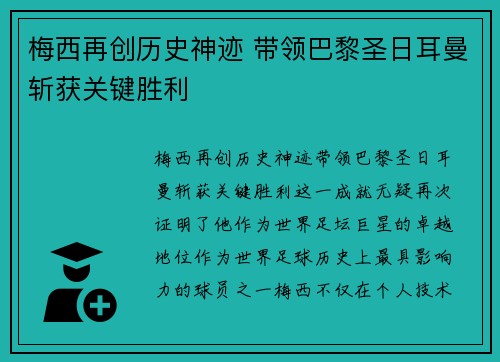 梅西再创历史神迹 带领巴黎圣日耳曼斩获关键胜利

梅西再创历史神迹带领巴黎圣日耳曼斩获关键胜利这一成就无疑再次证明了他作为世界足坛巨星的卓越地位作为世界足球历史上最具影响力的球员之一梅西不仅在个人技术